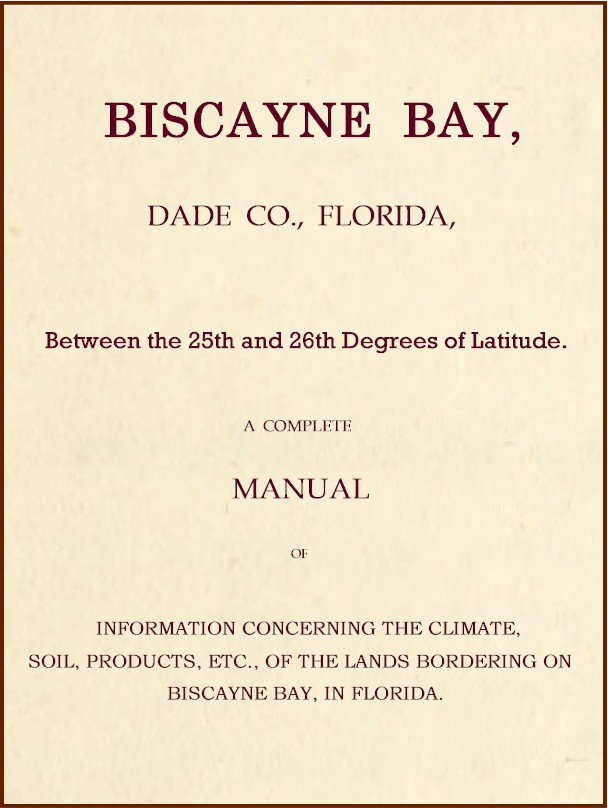 BISCAYNE BAY,

DADE CO., FLORIDA,

Between the 25th and 26th Degrees of Latitude.

A COMPLETE

MANUAL

OF

INFORMATION CONCERNING THE CLIMATE, SOIL, PRODUCTS, ETC., OF THE LANDS BORDERING ON BISCAYNE BAY, IN FLORIDA.